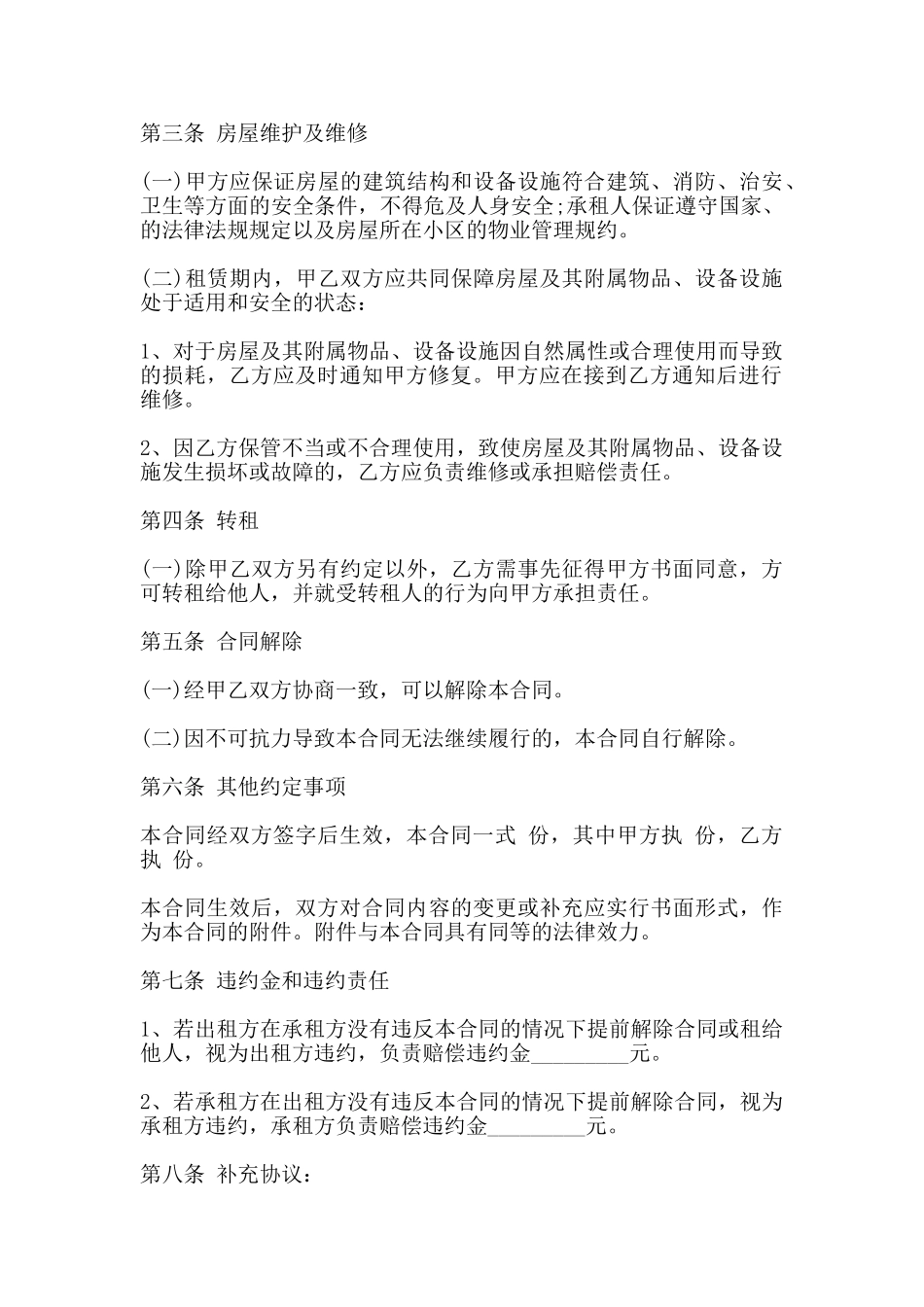 第三条 房屋维护及维修

(一)甲方应保证房屋的建筑结构和设备设施符合建筑、消防、治安、卫生等方面的安全条件，不得危及人身安全;承租人保证遵守国家、的法律法规规定以及房屋所在小区的物业管理规约。

(二)租赁期内，甲乙双方应共同保障房屋及其附属物品、设备设施处于适用和安全的状态：

1、对于房屋及其附属物品、设备设施因自然属性或合理使用而导致的损耗，乙方应及时通知甲方修复。甲方应在接到乙方通知后进行维修。

2、因乙方保管不当或不合理使用，致使房屋及其附属物品、设备设施发生损坏或故障的，乙方应负责维修或承担赔偿责任。

第四条 转租

(一)除甲乙双方另有约定以外，乙方需事先征得甲方书面同意，方可转租给他人，并就受转租人的行为向甲方承担责任。

第五条 合同解除

(一)经甲乙双方协商一致，可以解除本合同。

(二)因不可抗力导致本合同无法继续履行的，本合同自行解除。

第六条 其他约定事项

本合同经双方签字后生效，本合同一式 份，其中甲方执 份，乙方执 份。

本合同生效后，双方对合同内容的变更或补充应实行书面形式，作为本合同的附件。附件与本合同具有同等的法律效力。

第七条 违约金和违约责任

1、若出租方在承租方没有违反本合同的情况下提前解除合同或租给他人，视为出租方违约，负责赔偿违约金_________元。

2、若承租方在出租方没有违反本合同的情况下提前解除合同，视为承租方违约，承租方负责赔偿违约金_________元。

第八条 补充协议：